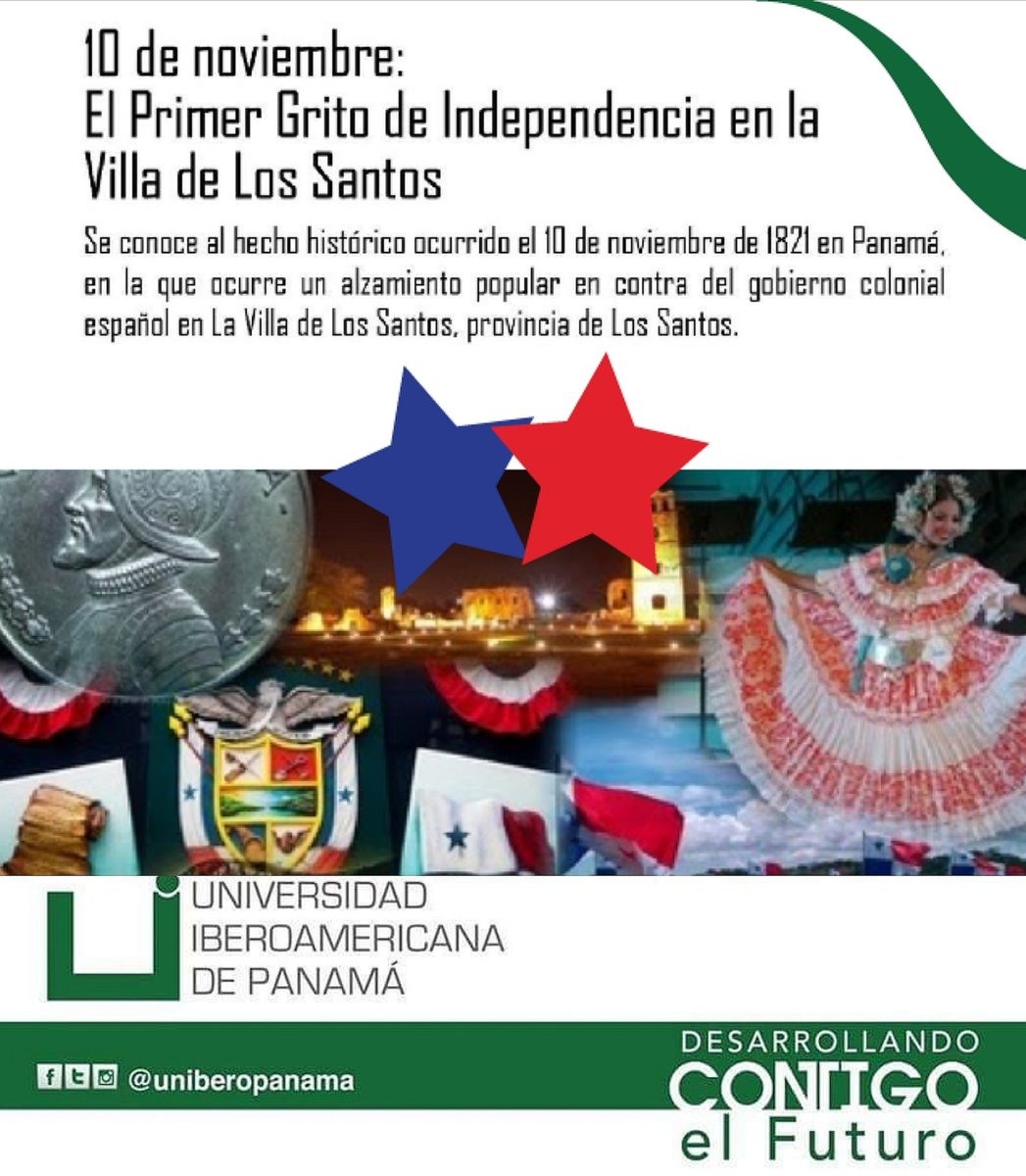 10 de noviembre:
El Primer Grito de Independencia en la Villa de Los Santos

Se conoce al hecho histórico ocurrido el 10 de noviembre de 1821 en Panamá, en la que ocurre un alzamiento popular en contra del gobierno colonial español en La Villa de Los Santos, provincia de Los Santos.

UNIVERSIDAD IBEROAMERICANA DE PANAMÁ

@uniberopanama

DESARROLLANDO CONTIGO el Futuro